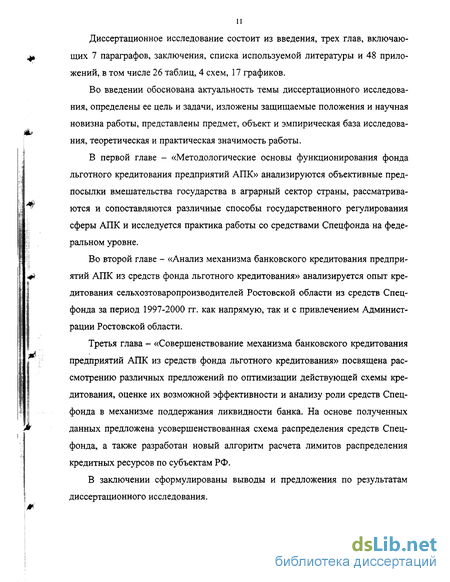 11

Диссертационное исследование состоит из введения, трех глав, включающих 7 параграфов, заключения, списка используемой литературы и 48 приложений, в том числе 26 таблиц, 4 схем, 17 графиков.

Во введении обоснована актуальность темы диссертационного исследования, определены ее цель и задачи, изложены защищаемые положения и научная новизна работы, представлены предмет, объект и эмпирическая база исследования, теоретическая и практическая значимость работы.

В первой главе – «Методологические основы функционирования фонда льготного кредитования предприятий АПК» анализируются объективные предпосылки вмешательства государства в аграрный сектор страны, рассматриваются и сопоставляются различные способы государственного регулирования сферы АПК и исследуется практика работы со средствами Спецфонда на федеральном уровне.

Во второй главе – «Анализ механизма банковского кредитования предприятий АПК из средств фонда льготного кредитования» анализируется опыт кредитования сельхозтоваропроизводителей Ростовской области из средств Спецфонда за период 1997-2000 гг. как напрямую, так и с привлечением Администрации Ростовской области.

Третья глава – «Совершенствование механизма банковского кредитования предприятий АПК из средств фонда льготного кредитования» посвящена рассмотрению различных предложений по оптимизации действующей схемы кредитования, оценке их возможной эффективности и анализу роли средств Спецфонда в механизме поддержания ликвидности банка. На основе полученных данных предложена усовершенствованная схема распределения средств Спецфонда, а также разработан новый алгоритм расчета лимитов распределения кредитных ресурсов по субъектам РФ.

В заключении сформулированы выводы и предложения по результатам диссертационного исследования.

dsLib.net
библиотека диссертаций